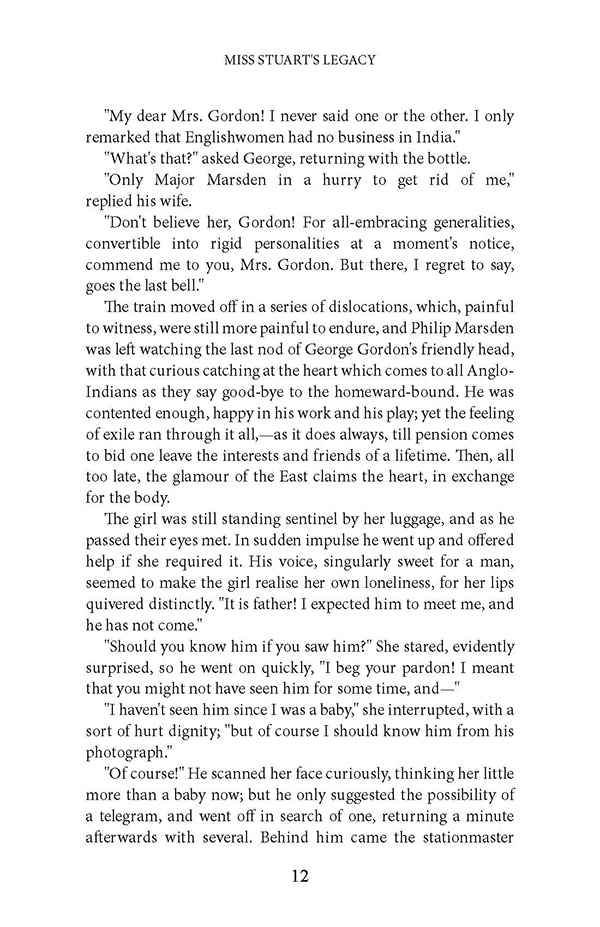 MISS STUART'S LEGACY

"My dear Mrs. Gordon! I never said one or the other. I only remarked that Englishwomen had no business in India."

"What's that?" asked George, returning with the bottle.

"Only Major Marsden in a hurry to get rid of me," replied his wife.

"Don't believe her, Gordon! For all-embracing generalities, convertible into rigid personalities at a moment's notice, commend me to you, Mrs. Gordon. But there, I regret to say, goes the last bell."

The train moved off in a series of dislocations, which, painful to witness, were still more painful to endure, and Philip Marsden was left watching the last nod of George Gordon's friendly head, with that curious catching at the heart which comes to all Anglo-Indians as they say good-bye to the homeward-bound. He was contented enough, happy in his work and his play; yet the feeling of exile ran through it all,—as it does always, till pension comes to bid one leave the interests and friends of a lifetime. Then, all too late, the glamour of the East claims the heart, in exchange for the body.

The girl was still standing sentinel by her luggage, and as he passed their eyes met. In sudden impulse he went up and offered help if she required it. His voice, singularly sweet for a man, seemed to make the girl realise her own loneliness, for her lips quivered distinctly. "It is father! I expected him to meet me, and he has not come."

"Should you know him if you saw him?" She stared, evidently surprised, so he went on quickly, "I beg your pardon! I meant that you might not have seen him for some time, and—"

"I haven't seen him since I was a baby," she interrupted, with a sort of hurt dignity; "but of course I should know him from his photograph."

"Of course!" He scanned her face curiously, thinking her little more than a baby now; but he only suggested the possibility of a telegram, and went off in search of one, returning a minute afterwards with several. Behind him came the stationmaster

12